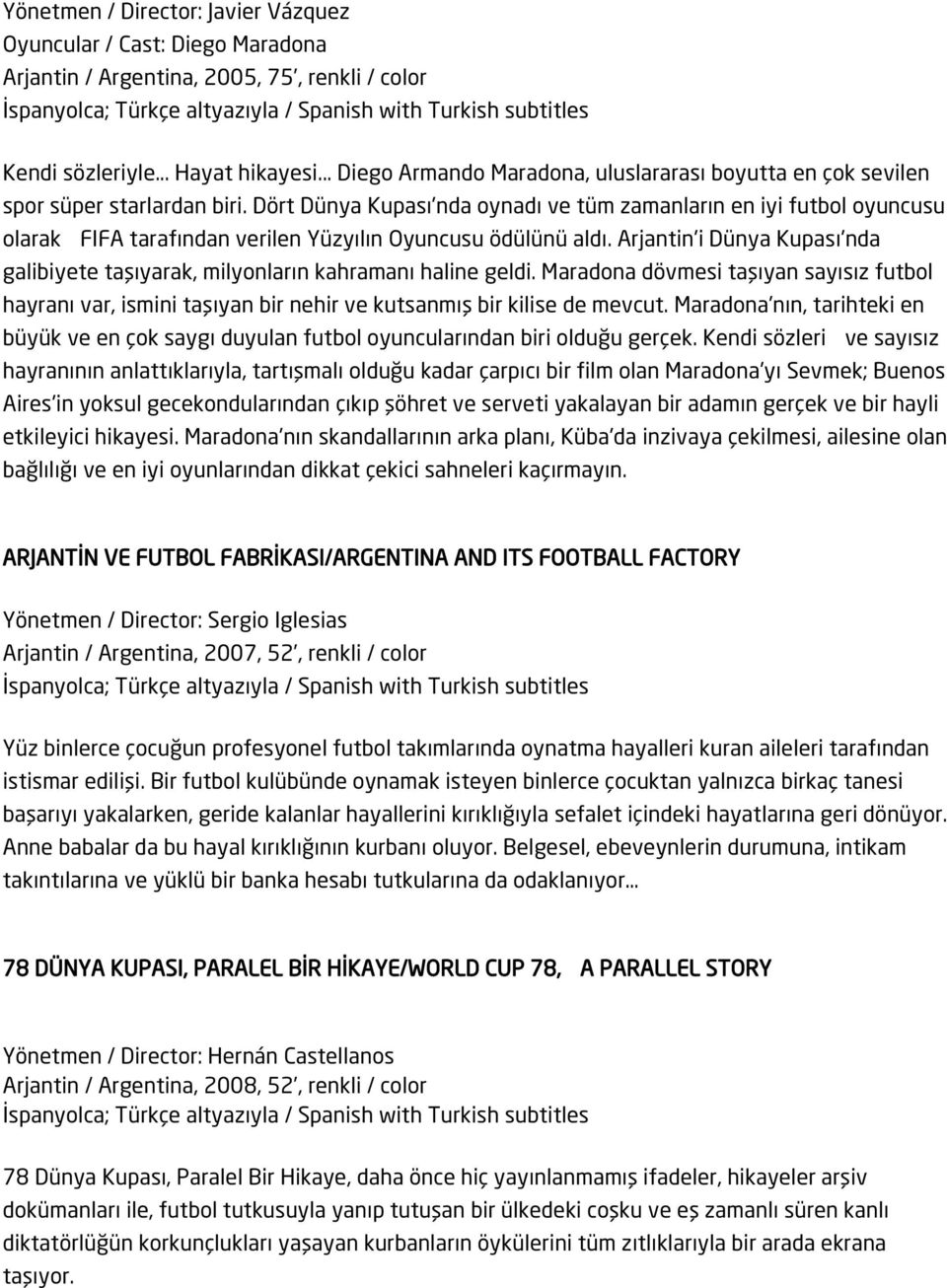 Yönetmen / Director: Javier Vázquez
Oyuncular / Cast: Diego Maradona
Arjantin / Argentina, 2005, 75', renkli / color
İspanyolca; Türkçe altyazıyla / Spanish with Turkish subtitles

Kendi sözleriyle... Hayat hikayesi... Diego Armando Maradona, uluslararası boyutta en çok sevilen spor süper starlardan biri. Dört Dünya Kupası'nda oynadı ve tüm zamanların en iyi futbol oyuncusu olarak FIFA tarafından verilen Yüzyılın Oyuncusu ödülünü aldı. Arjantin'i Dünya Kupası'nda galibiyete taşıyarak, milyonların kahramanı haline geldi. Maradona dövmesi taşıyan sayısız futbol hayranı var, ismini taşıyan bir nehir ve kutsanmış bir kilise de mevcut. Maradona'nın, tarihteki en büyük ve en çok saygı duyulan futbol oyuncularından biri olduğu gerçek. Kendi sözleri ve sayısız hayranının anlattıklarıyla, tartışmalı olduğu kadar çarpıcı bir film olan Maradona'yı Sevmek; Buenos Aires'in yoksul gecekondularından çıkıp şöhret ve serveti yakalayan bir adamın gerçek ve bir hayli etkileyici hikayesi. Maradona'nın skandallarının arka planı, Küba'da inzivaya çekilmesi, ailesine olan bağlılığı ve en iyi oyunlarından dikkat çekici sahneleri kaçırmayın.

ARJANTİN VE FUTBOL FABRİKASI/ARGENTINA AND ITS FOOTBALL FACTORY

Yönetmen / Director: Sergio Iglesias
Arjantin / Argentina, 2007, 52', renkli / color
İspanyolca; Türkçe altyazıyla / Spanish with Turkish subtitles

Yüz binlerce çocuğun profesyonel futbol takımlarında oynatma hayalleri kuran aileleri tarafından istismar edilişi. Bir futbol kulübünde oynamak isteyen binlerce çocuktan yalnızca birkaç tanesi başarıyı yakalarken, geride kalanlar hayallerini kırıklığıyla sefalet içindeki hayatlarına geri dönüyor. Anne babalar da bu hayal kırıklığının kurbanı oluyor. Belgesel, ebeveynlerin durumuna, intikam takıntılarına ve yüklü bir banka hesabı tutkularına da odaklanıyor...

78 DÜNYA KUPASI, PARALEL BİR HİKAYE/WORLD CUP 78, A PARALLEL STORY

Yönetmen / Director: Hernán Castellanos
Arjantin / Argentina, 2008, 52', renkli / color
İspanyolca; Türkçe altyazıyla / Spanish with Turkish subtitles

78 Dünya Kupası, Paralel Bir Hikaye, daha önce hiç yayınlanmamış ifadeler, hikayeler arşiv dokümanları ile, futbol tutkusuyla yanıp tutuşan bir ülkedeki coşku ve eş zamanlı süren kanlı diktatörlüğün korkunçlukları yaşayan kurbanların öykülerini tüm zıtlıklarıyla bir arada ekrana taşıyor.